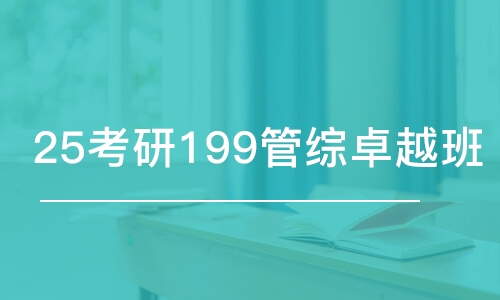 25考研199管综卓越班